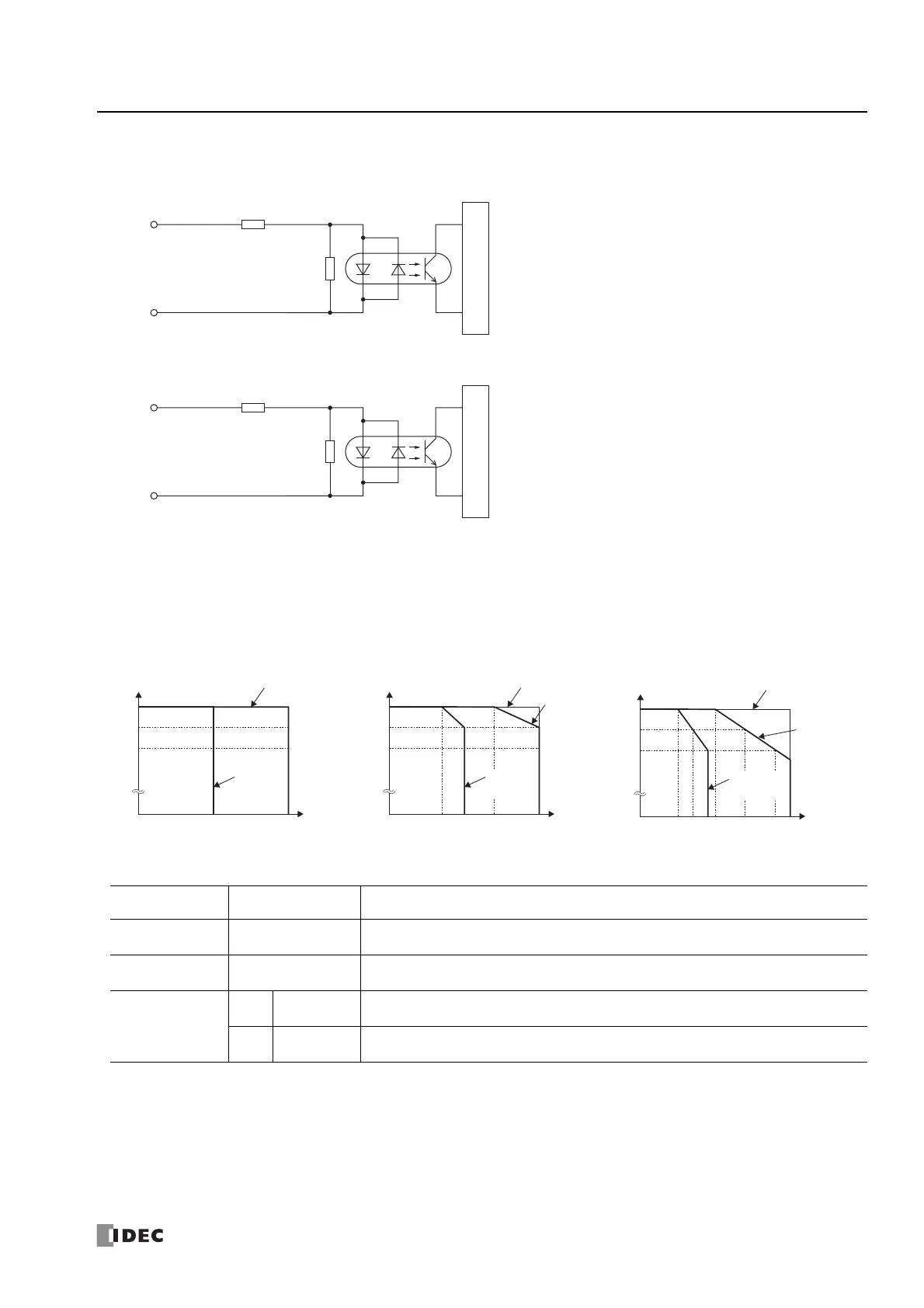 IDEC